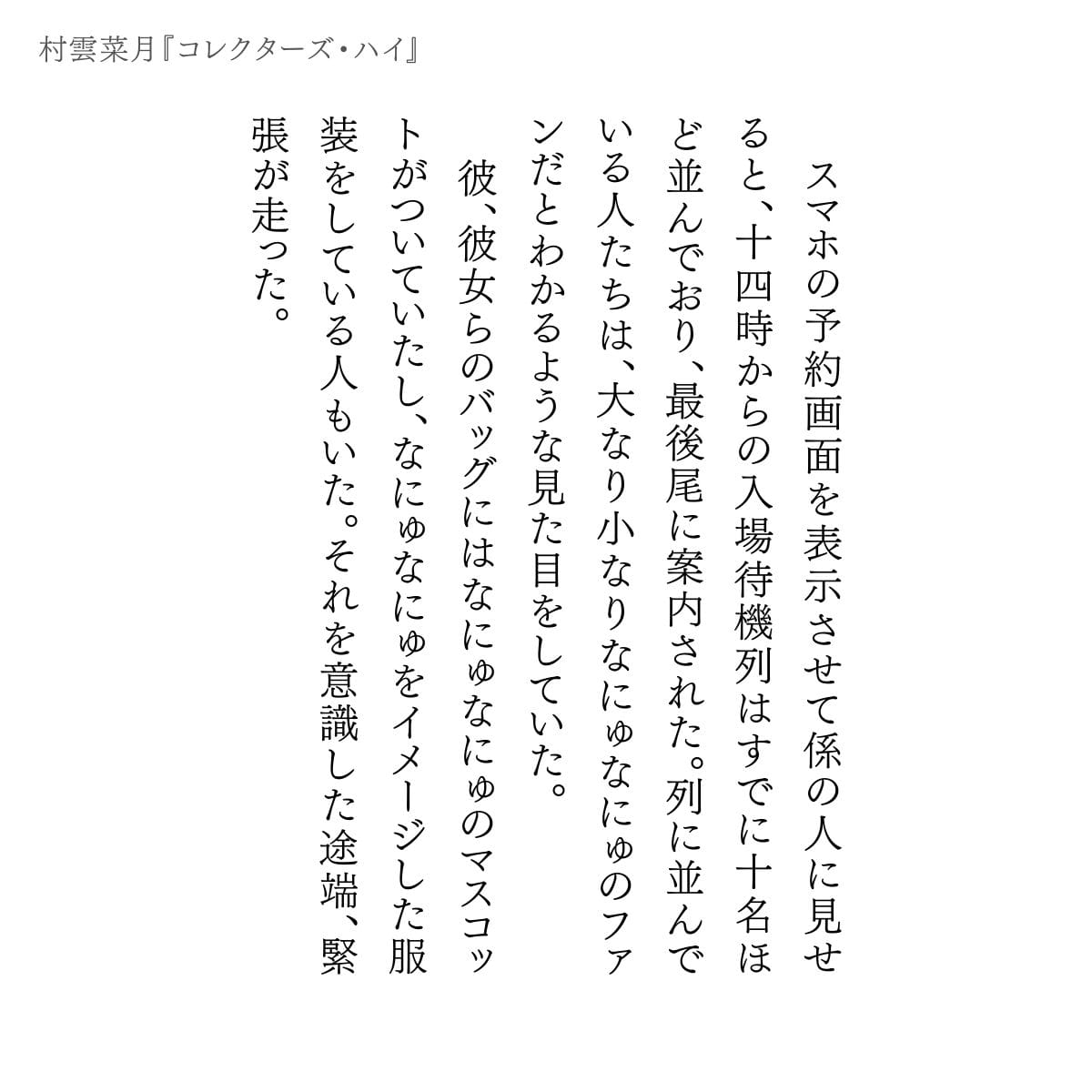 村雲菜月『コレクターズ・ハイ』

スマホの予約画面を表示させて係の人に見せると、十四時からの入場待機列はすでに十名ほど並んでおり、最後尾に案内された。列に並んでいる人たちは、大なり小なりなにゅなにゅのファンだとわかるような見た目をしていた。

彼、彼女らのバッグにはなにゅなにゅのマスコットがついていたし、なにゅなにゅをイメージした服装をしている人もいた。それを意識した途端、緊張が走った。